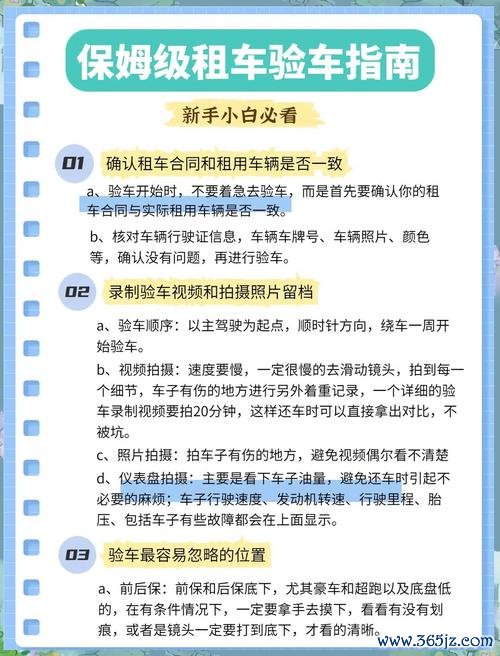 保姆级租车验车指南

新手小白必看

01 确认租车合同和租用车辆是否一致

a、验车开始时，不要着急去验车，而是首先要确认你的租车合同与实际租用车辆是否一致。

b、核对车辆行驶证信息，车辆车牌号、车辆照片、颜色等，确认没有问题，再进行验车。

02 录制验车视频和拍摄照片留档

a、验车顺序：以主驾驶为起点，顺时针方向，绕车一周开始验车。

b、视频拍摄：速度要慢，一定很慢的去滑动镜头，拍到每一个细节，车子有伤的地方进行另外着重记录，一个详细的验车录制视频要拍20分钟，这样还车时可以直接拿出对比，不被坑。

c、照片拍摄：拍车子有伤的地方，避免视频偶尔看不清楚

d、仪表盘拍摄：主要是看下车子油量，避免还车时引起不必要的麻烦；车子行驶速度、发动机转速、行驶里程、胎压、包括车子有些故障都会在上面显示。

03 验车最容易忽略的位置

a、前后保：前保和后保底下，尤其豪车和超跑以及底盘低的，在有条件情况下，一定要拿手去摸下，看看有没有划痕，或者是镜头一定要打到底下，才看的清晰。

www.365jz.com